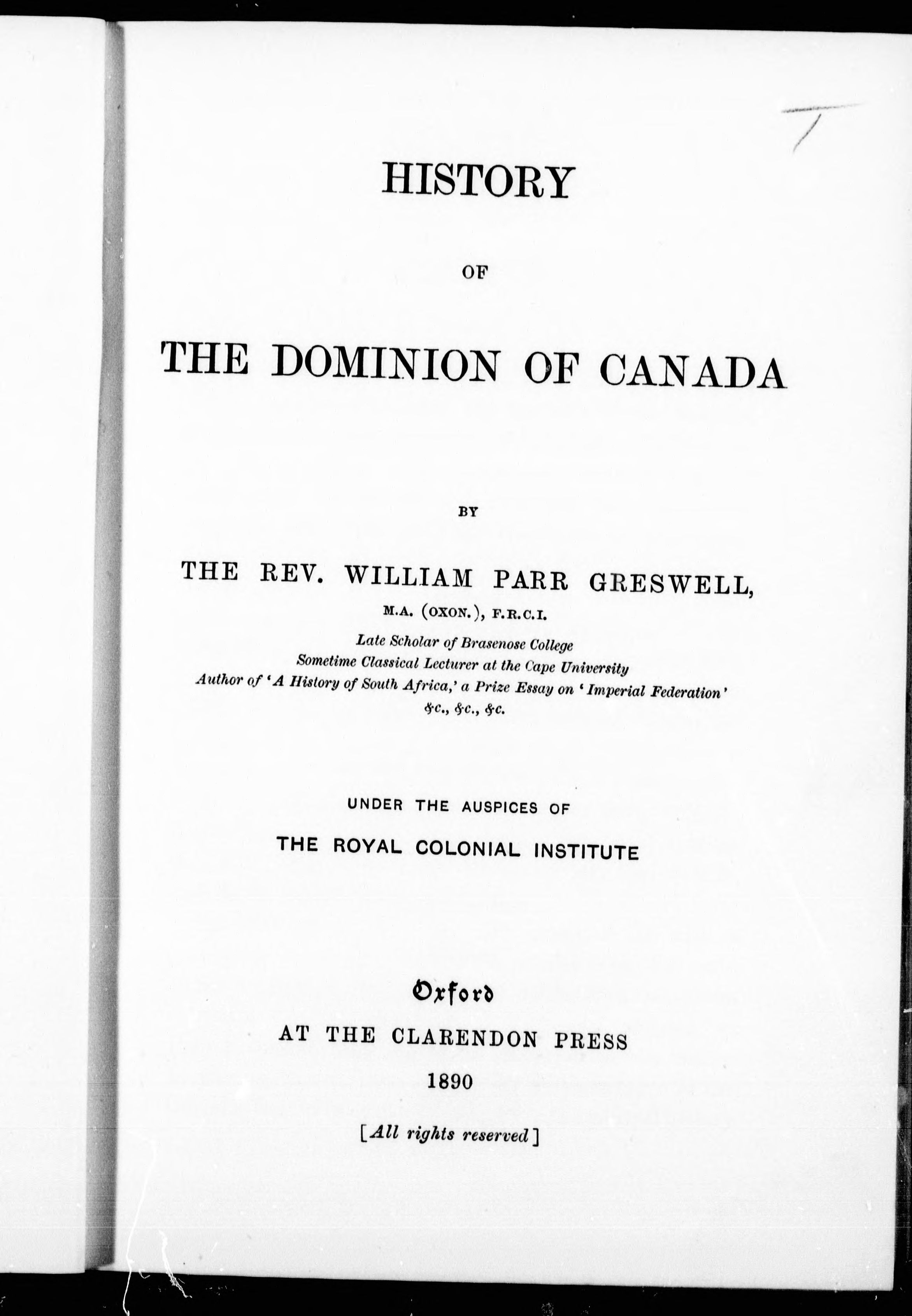 HISTORY

OF

THE DOMINION OF CANADA

BY

THE REV. WILLIAM PARR GRESWELL,

M.A. (OXON.), F.R.C.I.

Late Scholar of Brasenose College
Sometime Classical Lecturer at the Cape University
Author of 'A History of South Africa,' a Prize Essay on 'Imperial Federation'
&c., &c., &c.

UNDER THE AUSPICES OF

THE ROYAL COLONIAL INSTITUTE

Oxford

AT THE CLARENDON PRESS

1890

[All rights reserved]